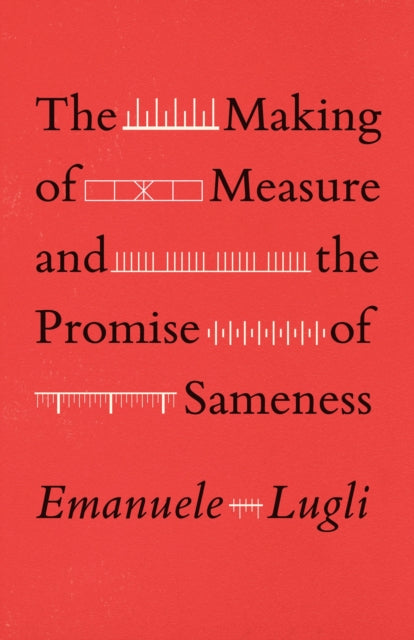 The Making of Measure and the Promise of Sameness

Emanuele Lugli